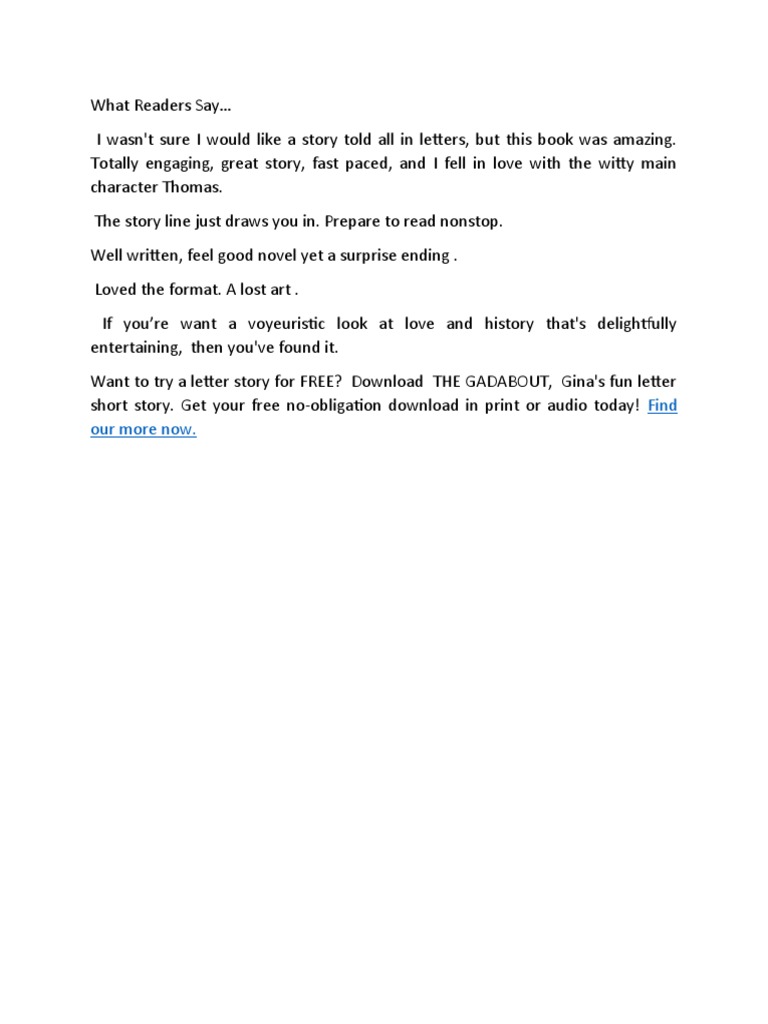 What Readers Say…

I wasn't sure I would like a story told all in letters, but this book was amazing. Totally engaging, great story, fast paced, and I fell in love with the witty main character Thomas.

The story line just draws you in. Prepare to read nonstop.

Well written, feel good novel yet a surprise ending .

Loved the format. A lost art .

If you're want a voyeuristic look at love and history that's delightfully entertaining, then you've found it.

Want to try a letter story for FREE? Download THE GADABOUT, Gina's fun letter short story. Get your free no-obligation download in print or audio today! Find our more now.